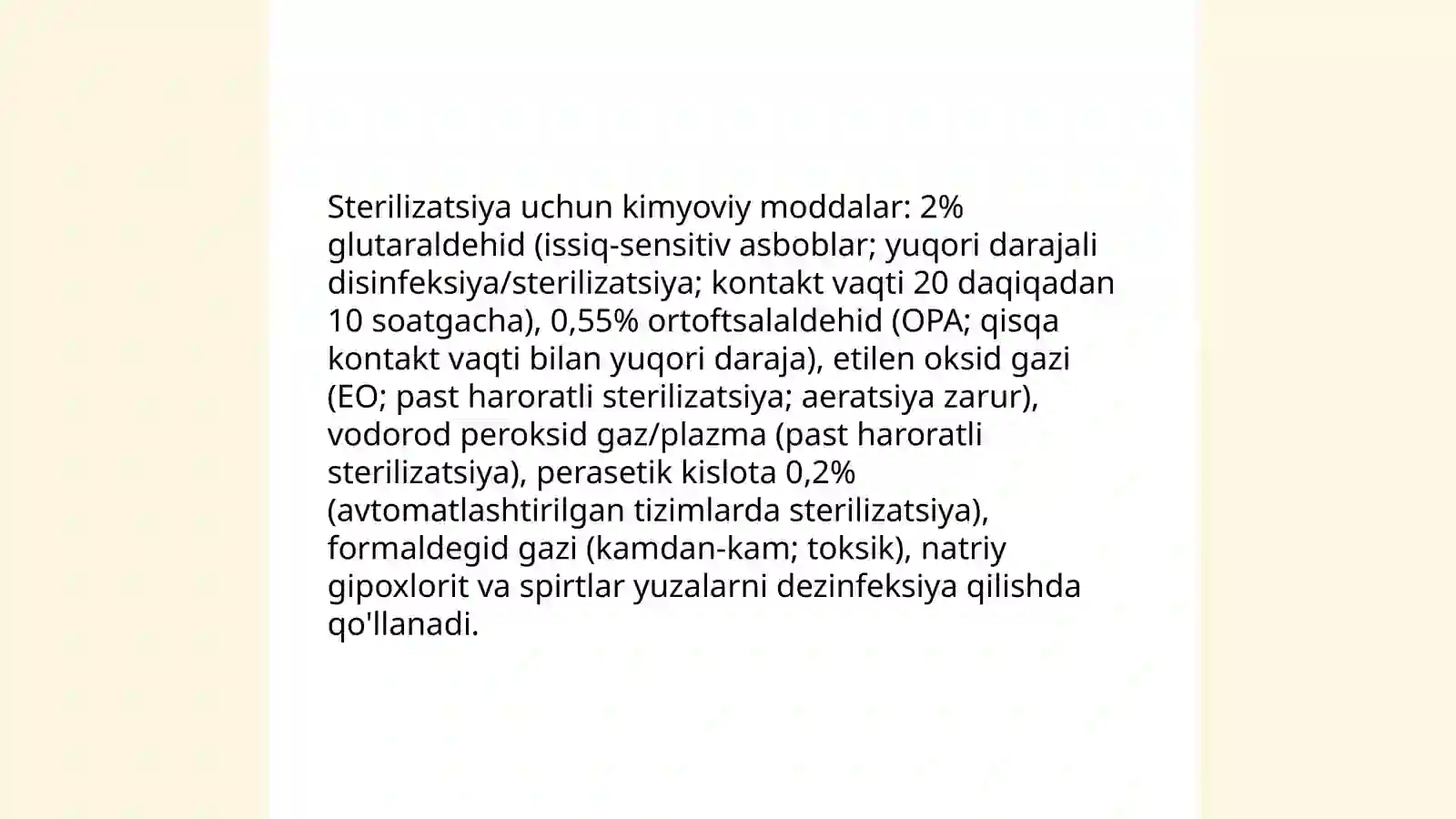 Sterilizatsiya uchun kimyoviy moddalar: 2% glutaraldehid (issiq-sensitiv asboblar; yuqori darajali disinfeksiya/sterilizatsiya; kontakt vaqti 20 daqiqadan 10 soatgacha), 0,55% ortoftsalaldehid (OPA; qisqa kontakt vaqti bilan yuqori daraja), etilen oksid gazi (EO; past haroratli sterilizatsiya; aeratsiya zarur), vodorod peroksid gaz/plazma (past haroratli sterilizatsiya), perasetik kislota 0,2% (avtomatlashtirilgan tizimlarda sterilizatsiya), formaldegid gazi (kamdan-kam; toksik), natriy gipoxlorit va spirtlar yuzalarni dezinfeksiya qilishda qo'llanadi.